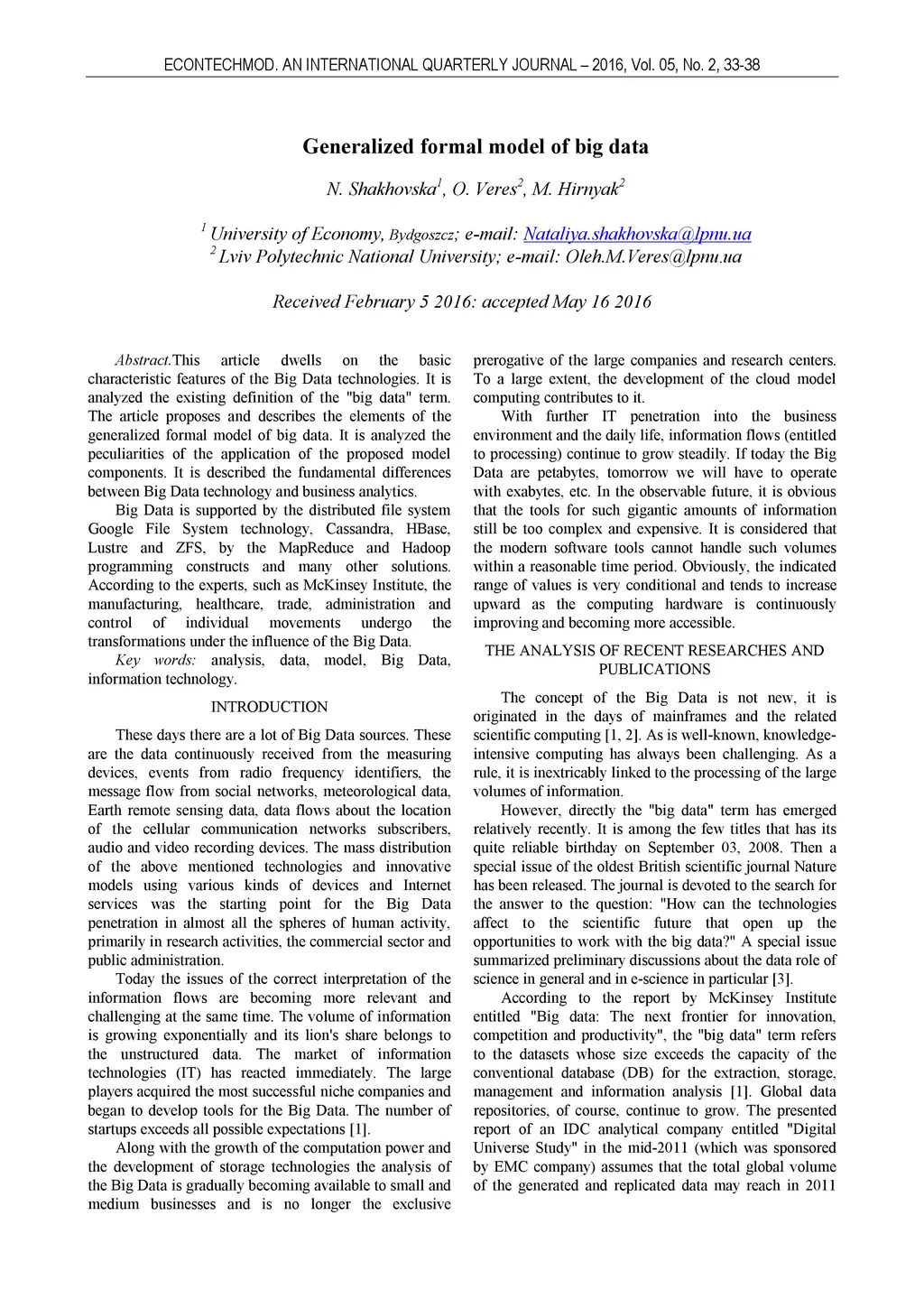 ECONTECHMOD. AN INTERNATIONAL QUARTERLY JOURNAL – 2016, Vol. 05, No. 2, 33-38

Generalized formal model of big data

N. Shakhovska$^1$, O. Veres$^2$, M. Hirnyak$^2$

$^1$ University of Economy, Bydgoszcz; e-mail: Nataliya.shakhovska@lpnu.ua
$^2$ Lviv Polytechnic National University; e-mail: Oleh.M.Veres@lpnu.ua

Received February 5 2016: accepted May 16 2016

Abstract.This article dwells on the basic characteristic features of the Big Data technologies. It is analyzed the existing definition of the "big data" term. The article proposes and describes the elements of the generalized formal model of big data. It is analyzed the peculiarities of the application of the proposed model components. It is described the fundamental differences between Big Data technology and business analytics.

Big Data is supported by the distributed file system Google File System technology, Cassandra, HBase, Lustre and ZFS, by the MapReduce and Hadoop programming constructs and many other solutions. According to the experts, such as McKinsey Institute, the manufacturing, healthcare, trade, administration and control of individual movements undergo the transformations under the influence of the Big Data.

Key words: analysis, data, model, Big Data, information technology.

INTRODUCTION

These days there are a lot of Big Data sources. These are the data continuously received from the measuring devices, events from radio frequency identifiers, the message flow from social networks, meteorological data, Earth remote sensing data, data flows about the location of the cellular communication networks subscribers, audio and video recording devices. The mass distribution of the above mentioned technologies and innovative models using various kinds of devices and Internet services was the starting point for the Big Data penetration in almost all the spheres of human activity, primarily in research activities, the commercial sector and public administration.

Today the issues of the correct interpretation of the information flows are becoming more relevant and challenging at the same time. The volume of information is growing exponentially and its lion's share belongs to the unstructured data. The market of information technologies (IT) has reacted immediately. The large players acquired the most successful niche companies and began to develop tools for the Big Data. The number of startups exceeds all possible expectations [1].

Along with the growth of the computation power and the development of storage technologies the analysis of the Big Data is gradually becoming available to small and medium businesses and is no longer the exclusive prerogative of the large companies and research centers. To a large extent, the development of the cloud model computing contributes to it.

With further IT penetration into the business environment and the daily life, information flows (entitled to processing) continue to grow steadily. If today the Big Data are petabytes, tomorrow we will have to operate with exabytes, etc. In the observable future, it is obvious that the tools for such gigantic amounts of information still be too complex and expensive. It is considered that the modern software tools cannot handle such volumes within a reasonable time period. Obviously, the indicated range of values is very conditional and tends to increase upward as the computing hardware is continuously improving and becoming more accessible.

THE ANALYSIS OF RECENT RESEARCHES AND PUBLICATIONS

The concept of the Big Data is not new, it is originated in the days of mainframes and the related scientific computing [1, 2]. As is well-known, knowledge-intensive computing has always been challenging. As a rule, it is inextricably linked to the processing of the large volumes of information.

However, directly the "big data" term has emerged relatively recently. It is among the few titles that has its quite reliable birthday on September 03, 2008. Then a special issue of the oldest British scientific journal Nature has been released. The journal is devoted to the search for the answer to the question: "How can the technologies affect to the scientific future that open up the opportunities to work with the big data?" A special issue summarized preliminary discussions about the data role of science in general and in e-science in particular [3].

According to the report by McKinsey Institute entitled "Big data: The next frontier for innovation, competition and productivity", the "big data" term refers to the datasets whose size exceeds the capacity of the conventional database (DB) for the extraction, storage, management and information analysis [1]. Global data repositories, of course, continue to grow. The presented report of an IDC analytical company entitled "Digital Universe Study" in the mid-2011 (which was sponsored by EMC company) assumes that the total global volume of the generated and replicated data may reach in 2011